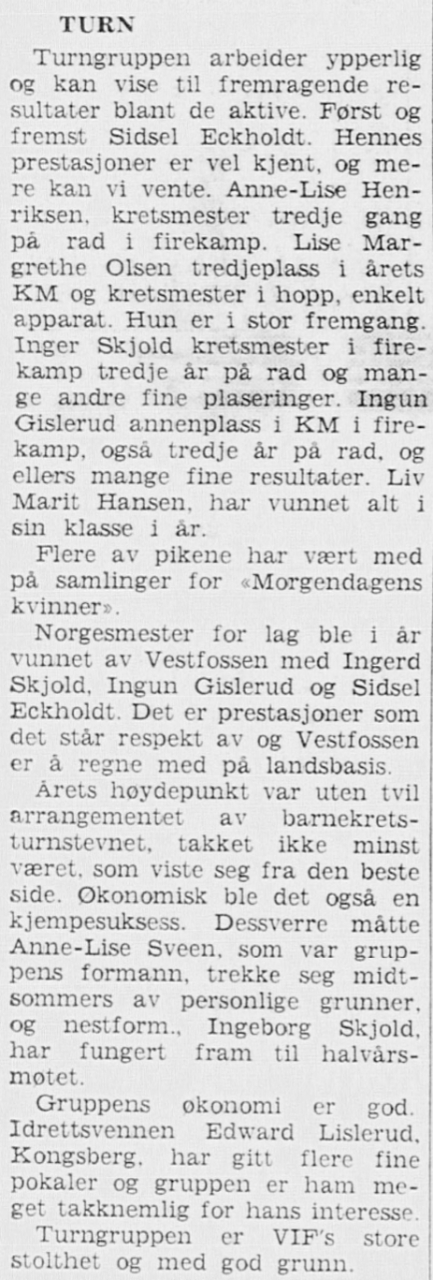 TURN

Turngruppen arbeider ypperlig og kan vise til fremragende resultater blant de aktive. Først og fremst Sidsel Eckholdt. Hennes prestasjoner er vel kjent, og mere kan vi vente. Anne-Lise Henriksen, kretsmester tredje gang på rad i firekamp. Lise Margrethe Olsen tredjeplass i årets KM og kretsmester i hopp, enkelt apparat. Hun er i stor fremgang. Inger Skjold kretsmester i firekamp tredje år på rad og mange andre fine plaseringer. Ingun Gislerud annenplass i KM i firekamp, også tredje år på rad, og ellers mange fine resultater. Liv Marit Hansen, har vunnet alt i sin klasse i år.

Flere av pikene har vært med på samlinger for «Morgendagens kvinner».

Norgesmester for lag ble i år vunnet av Vestfossen med Ingerd Skjold, Ingun Gislerud og Sidsel Eckholdt. Det er prestasjoner som det står respekt av og Vestfossen er å regne med på landsbasis.

Årets høydepunkt var uten tvil arrangementet av barnekretsturnstevnet, takket ikke minst været, som viste seg fra den beste side. Økonomisk ble det også en kjempesuksess. Dessverre måtte Anne-Lise Sveen, som var gruppens formann, trekke seg midtsommers av personlige grunner, og nestform., Ingeborg Skjold, har fungert fram til halvårsmøtet.

Gruppens økonomi er god. Idrettsvennen Edward Lislerud, Kongsberg, har gitt flere fine pokaler og gruppen er ham meget takknemlig for hans interesse.

Turngruppen er VIF's store stolthet og med god grunn.